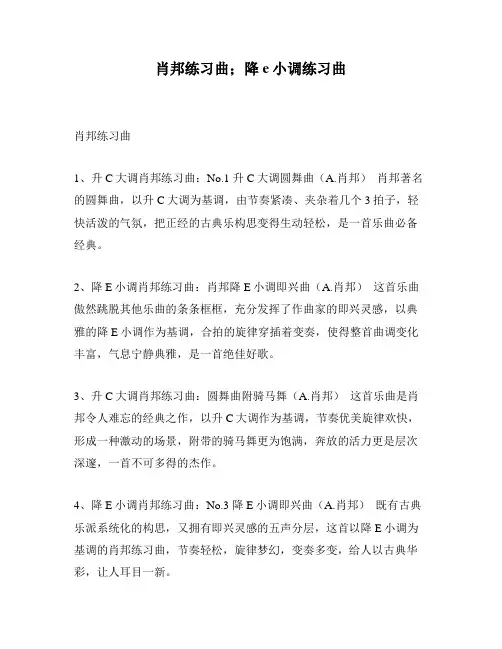 肖邦练习曲；降 e 小调练习曲

肖邦练习曲

1、升 C 大调肖邦练习曲：No.1 升 C 大调圆舞曲（A.肖邦） 肖邦著名的圆舞曲，以升 C 大调为基调，由节奏紧凑、夹杂着几个 3 拍子，轻快活泼的气氛，把正经的古典乐构思变得生动轻松，是一首乐曲必备经典。

2、降 E 小调肖邦练习曲：肖邦降 E 小调即兴曲（A.肖邦） 这首乐曲傲然跳脱其他乐曲的条条框框，充分发挥了作曲家的即兴灵感，以典雅的降 E 小调作为基调，合拍的旋律穿插着变奏，使得整首曲调变化丰富，气息宁静典雅，是一首绝佳好歌。

3、升 C 大调肖邦练习曲：圆舞曲附骑马舞（A.肖邦） 这首乐曲是肖邦令人难忘的经典之作，以升 C 大调作为基调，节奏优美旋律欢快，形成一种激动的场景，附带的骑马舞更为饱满，奔放的活力更是层次深邃，一首不可多得的杰作。

4、降 E 小调肖邦练习曲：No.3 降 E 小调即兴曲（A.肖邦） 既有古典乐派系统化的构思，又拥有即兴灵感的五声分层，这首以降 E 小调为基调的肖邦练习曲，节奏轻松，旋律梦幻，变奏多变，给人以古典华彩，让人耳目一新。